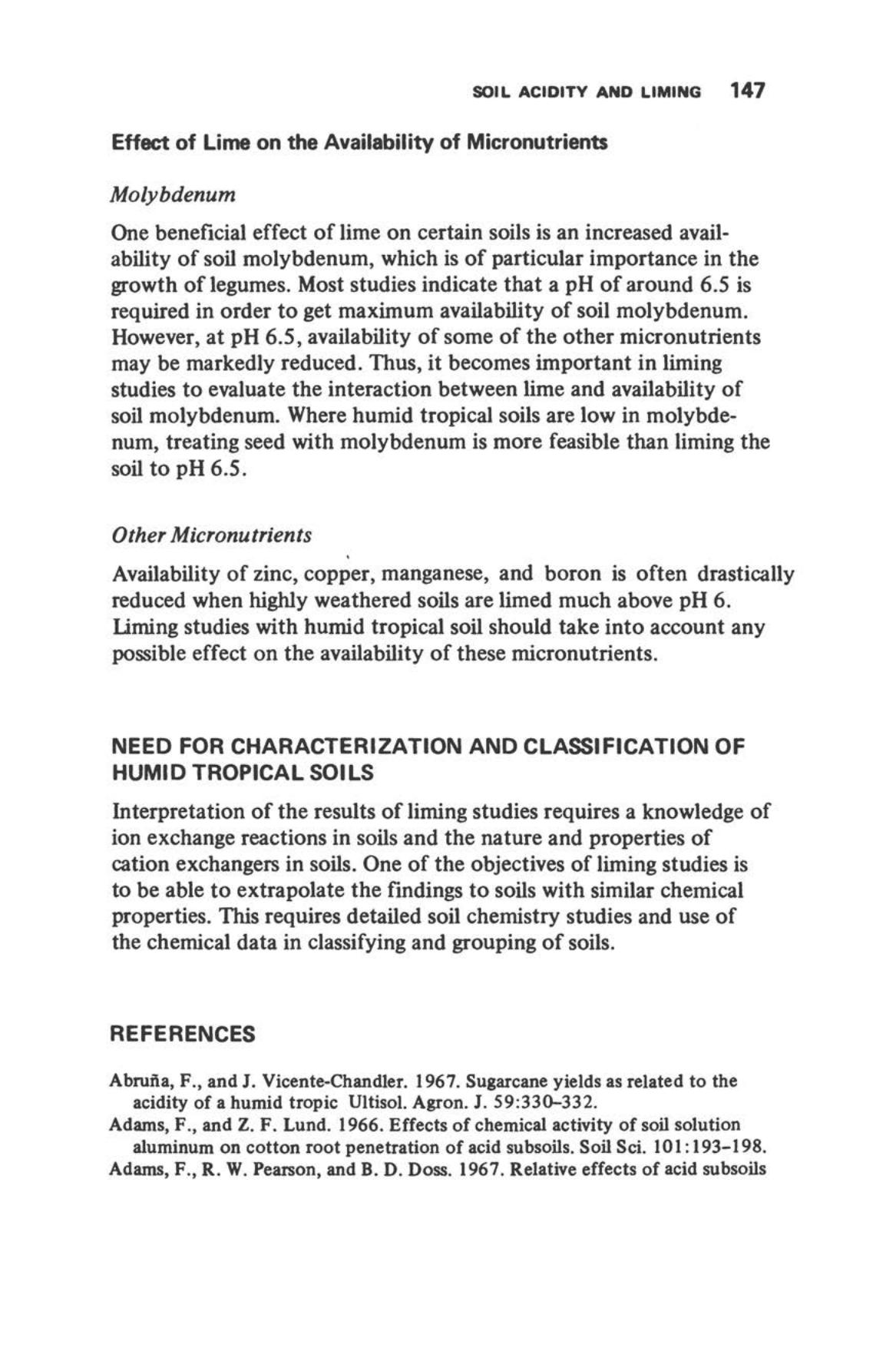 SOIL ACIDITY AND LIMING 147

Effect of Lime on the Availability of Micronutrients

Molybdenum

One beneficial effect of lime on certain soils is an increased availability of soil molybdenum, which is of particular importance in the growth of legumes. Most studies indicate that a pH of around 6.5 is required in order to get maximum availability of soil molybdenum. However, at pH 6.5, availability of some of the other micronutrients may be markedly reduced. Thus, it becomes important in liming studies to evaluate the interaction between lime and availability of soil molybdenum. Where humid tropical soils are low in molybdenum, treating seed with molybdenum is more feasible than liming the soil to pH 6.5.

Other Micronutrients

Availability of zinc, copper, manganese, and boron is often drastically reduced when highly weathered soils are limed much above pH 6. Liming studies with humid tropical soil should take into account any possible effect on the availability of these micronutrients.

NEED FOR CHARACTERIZATION AND CLASSIFICATION OF HUMID TROPICAL SOILS

Interpretation of the results of liming studies requires a knowledge of ion exchange reactions in soils and the nature and properties of cation exchangers in soils. One of the objectives of liming studies is to be able to extrapolate the findings to soils with similar chemical properties. This requires detailed soil chemistry studies and use of the chemical data in classifying and grouping of soils.

REFERENCES

Abruña, F., and J. Vicente-Chandler. 1967. Sugarcane yields as related to the acidity of a humid tropic Ultisol. Agron. J. 59:330–332.
Adams, F., and Z. F. Lund. 1966. Effects of chemical activity of soil solution aluminum on cotton root penetration of acid subsoils. Soil Sci. 101:193–198.
Adams, F., R. W. Pearson, and B. D. Doss. 1967. Relative effects of acid subsoils